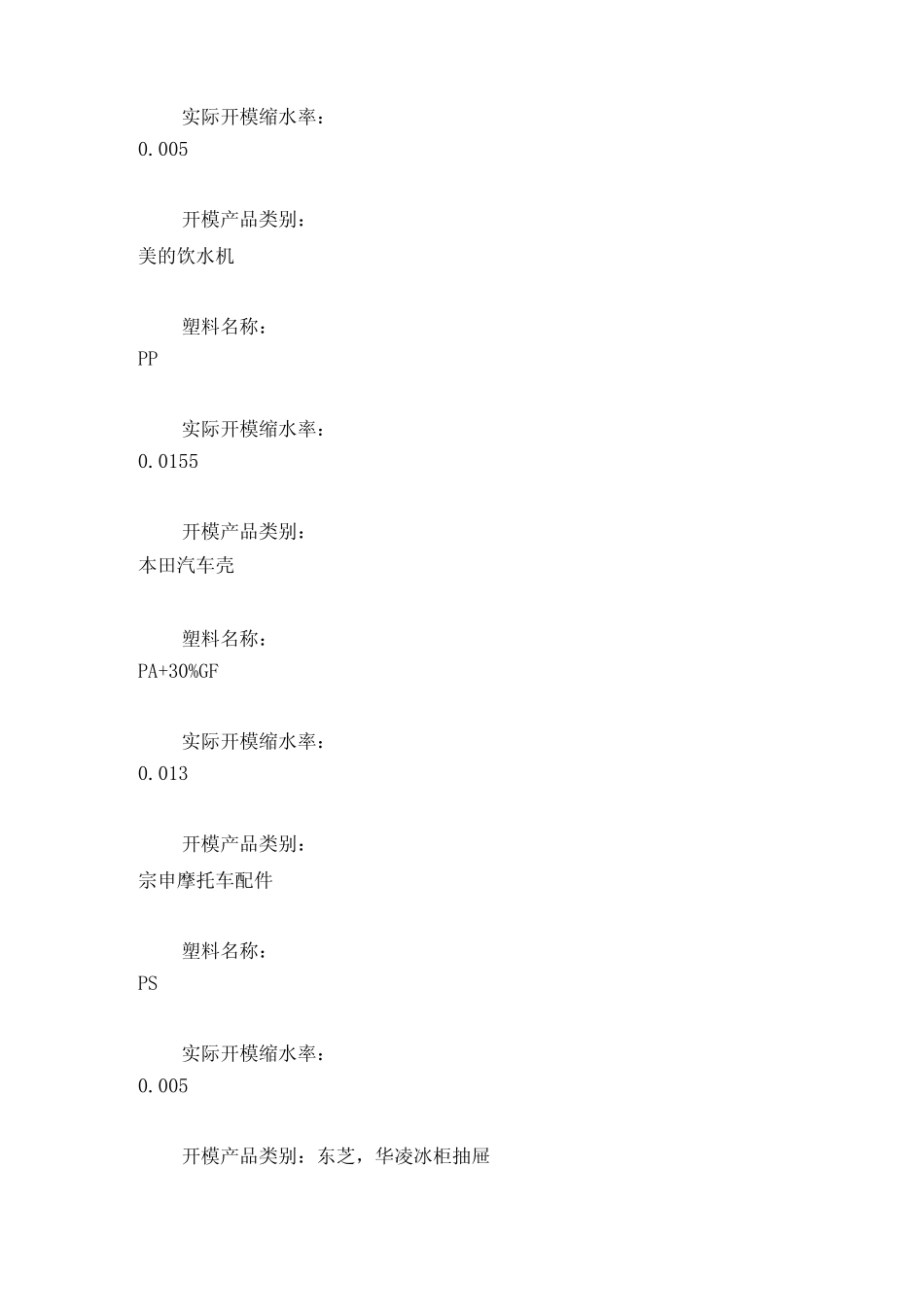 实际开模缩水率：
0.005

开模产品类别：
美的饮水机

塑料名称：
PP

实际开模缩水率：
0.0155

开模产品类别：
本田汽车壳

塑料名称：
PA+30%GF

实际开模缩水率：
0.013

开模产品类别：
宗申摩托车配件

塑料名称：
PS

实际开模缩水率：
0.005

开模产品类别：东芝，华凌冰柜抽屉